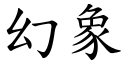 幻象